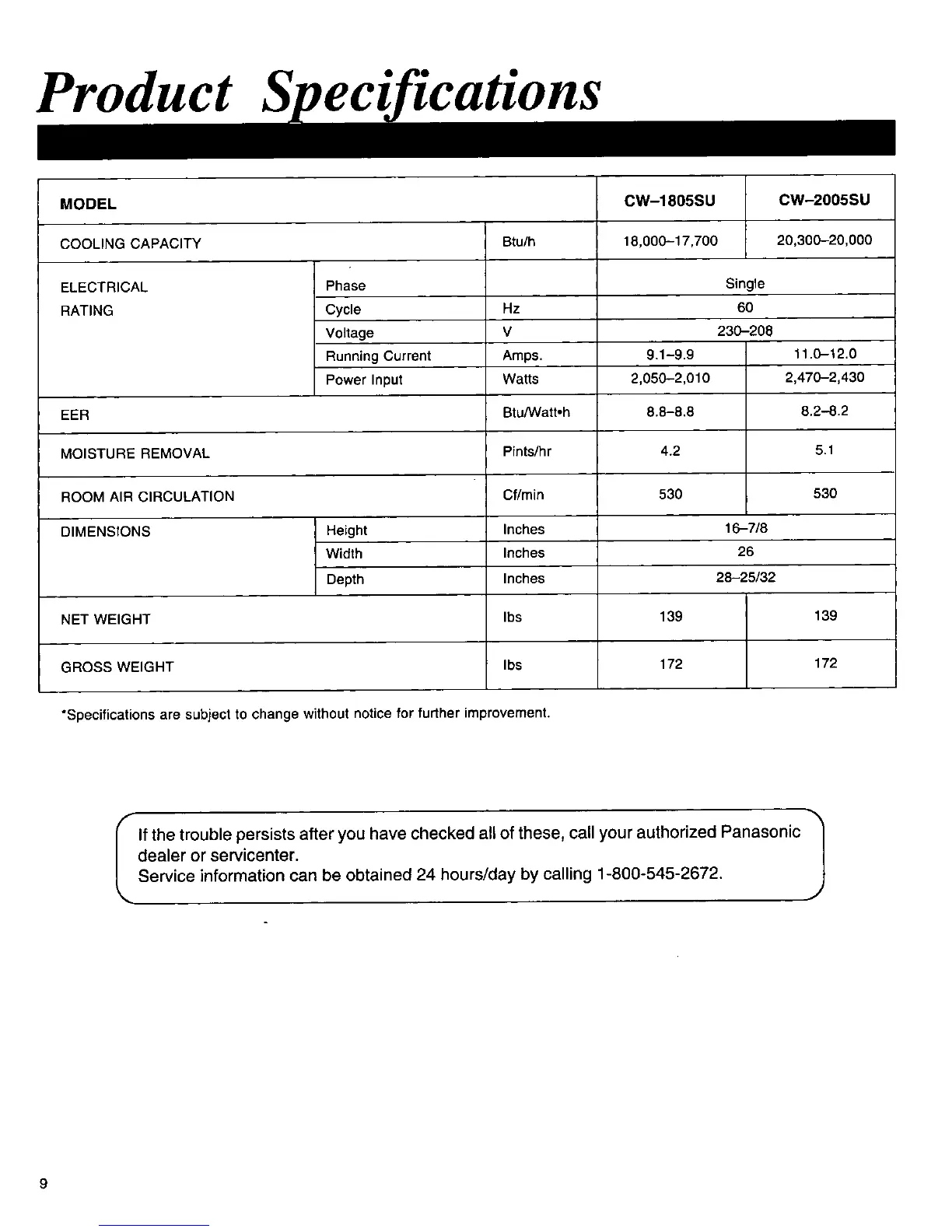 Product Specifications

| MODEL | | | CW–1805SU | CW–2005SU |
|---|---|---|---|---|
| COOLING CAPACITY | | Btu/h | 18,000–17,700 | 20,300–20,000 |
| ELECTRICAL RATING | Phase | | Single | Single |
| | Cycle | Hz | 60 | 60 |
| | Voltage | V | 230–208 | 230–208 |
| | Running Current | Amps. | 9.1–9.9 | 11.0–12.0 |
| | Power Input | Watts | 2,050–2,010 | 2,470–2,430 |
| EER | | Btu/Watt•h | 8.8–8.8 | 8.2–8.2 |
| MOISTURE REMOVAL | | Pints/hr | 4.2 | 5.1 |
| ROOM AIR CIRCULATION | | Cf/min | 530 | 530 |
| DIMENSIONS | Height | Inches | 16–7/8 | 16–7/8 |
| | Width | Inches | 26 | 26 |
| | Depth | Inches | 28–25/32 | 28–25/32 |
| NET WEIGHT | | lbs | 139 | 139 |
| GROSS WEIGHT | | lbs | 172 | 172 |

*Specifications are subject to change without notice for further improvement.

If the trouble persists after you have checked all of these, call your authorized Panasonic dealer or servicenter.
Service information can be obtained 24 hours/day by calling 1-800-545-2672.

9